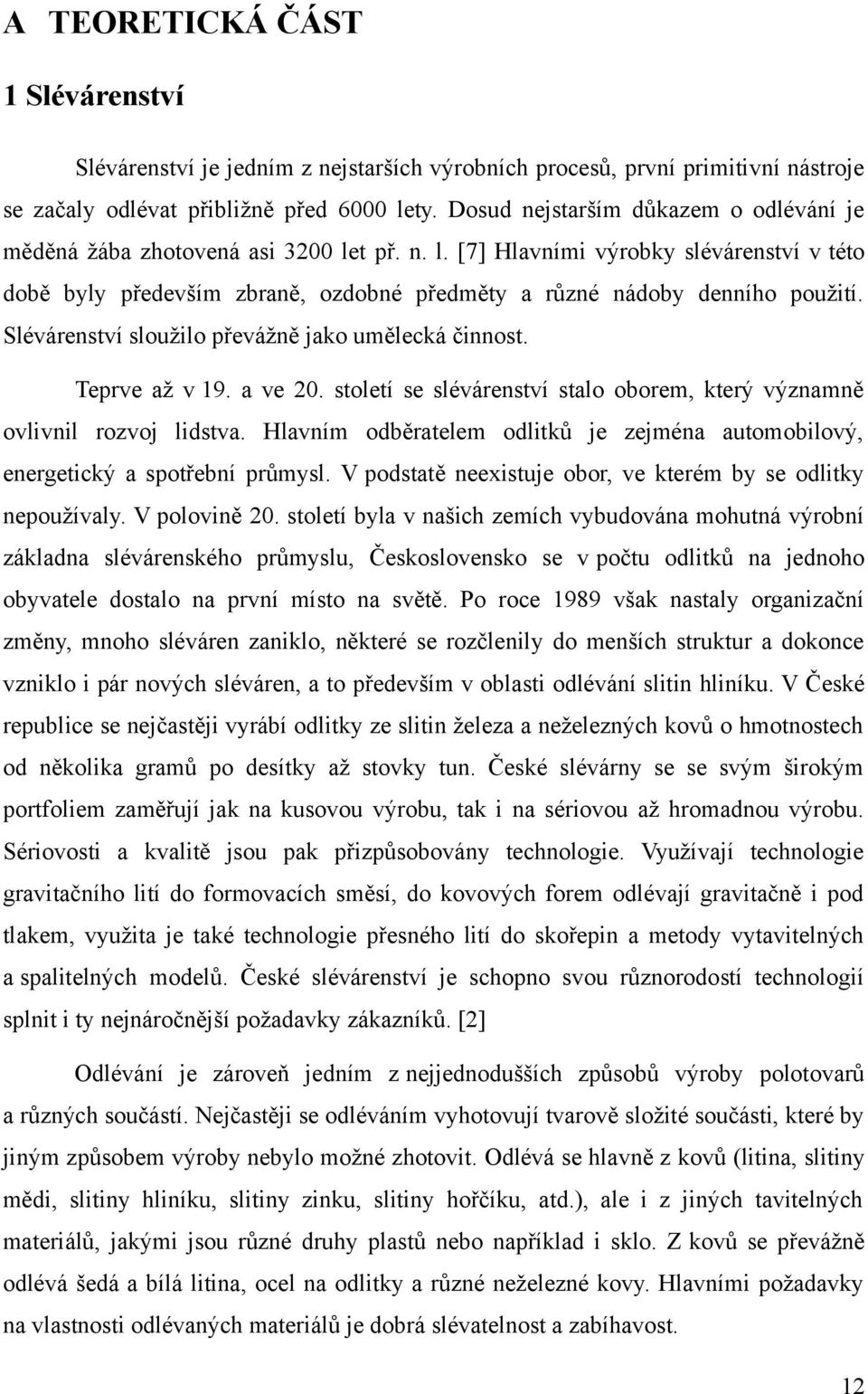 A TEORETICKÁ ČÁST

1 Slévárenství

Slévárenství je jedním z nejstarších výrobních procesů, první primitivní nástroje se začaly odlévat přibližně před 6000 lety. Dosud nejstarším důkazem o odlévání je měděná žába zhotovená asi 3200 let př. n. l. [7] Hlavními výrobky slévárenství v této době byly především zbraně, ozdobné předměty a různé nádoby denního použití. Slévárenství sloužilo převážně jako umělecká činnost.

Teprve až v 19. a ve 20. století se slévárenství stalo oborem, který významně ovlivnil rozvoj lidstva. Hlavním odběratelem odlitků je zejména automobilový, energetický a spotřební průmysl. V podstatě neexistuje obor, ve kterém by se odlitky nepoužívaly. V polovině 20. století byla v našich zemích vybudována mohutná výrobní základna slévárenského průmyslu, Československo se v počtu odlitků na jednoho obyvatele dostalo na první místo na světě. Po roce 1989 však nastaly organizační změny, mnoho sléváren zaniklo, některé se rozčlenily do menších struktur a dokonce vzniklo i pár nových sléváren, a to především v oblasti odlévání slitin hliníku. V České republice se nejčastěji vyrábí odlitky ze slitin železa a neželezných kovů o hmotnostech od několika gramů po desítky až stovky tun. České slévárny se se svým širokým portfoliem zaměřují jak na kusovou výrobu, tak i na sériovou až hromadnou výrobu. Sériovosti a kvalitě jsou pak přizpůsobovány technologie. Využívají technologie gravitačního lití do formovacích směsí, do kovových forem odlévají gravitačně i pod tlakem, využita je také technologie přesného lití do skořepin a metody vytavitelných a spalitelných modelů. České slévárenství je schopno svou různorodostí technologií splnit i ty nejnáročnější požadavky zákazníků. [2]

Odlévání je zároveň jedním z nejjednodušších způsobů výroby polotovarů a různých součástí. Nejčastěji se odléváním vyhotovují tvarově složité součásti, které by jiným způsobem výroby nebylo možné zhotovit. Odlévá se hlavně z kovů (litina, slitiny mědi, slitiny hliníku, slitiny zinku, slitiny hořčíku, atd.), ale i z jiných tavitelných materiálů, jakými jsou různé druhy plastů nebo například i sklo. Z kovů se převážně odlévá šedá a bílá litina, ocel na odlitky a různé neželezné kovy. Hlavními požadavky na vlastnosti odlévaných materiálů je dobrá slévatelnost a zabíhavost.

12